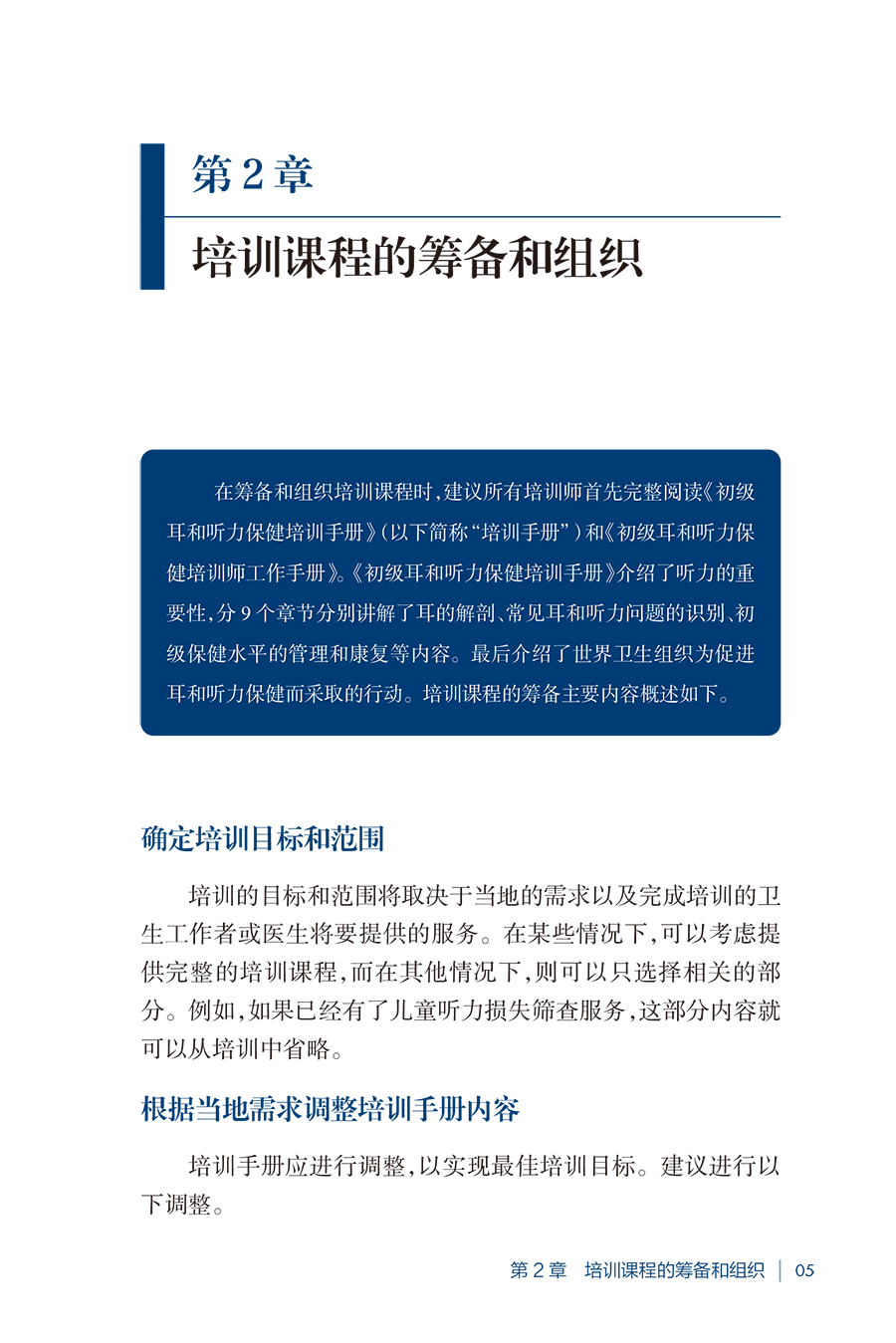 第 2 章

培训课程的筹备和组织

在筹备和组织培训课程时，建议所有培训师首先完整阅读《初级耳和听力保健培训手册》（以下简称“培训手册”）和《初级耳和听力保健培训师工作手册》。《初级耳和听力保健培训手册》介绍了听力的重要性，分 9 个章节分别讲解了耳的解剖、常见耳和听力问题的识别、初级保健水平的管理和康复等内容。最后介绍了世界卫生组织为促进耳和听力保健而采取的行动。培训课程的筹备主要内容概述如下。

确定培训目标和范围

培训的目标和范围将取决于当地的需求以及完成培训的卫生工作者或医生将要提供的服务。在某些情况下，可以考虑提供完整的培训课程，而在其他情况下，则可以只选择相关的部分。例如，如果已经有了儿童听力损失筛查服务，这部分内容就可以从培训中省略。

根据当地需求调整培训手册内容

培训手册应进行调整，以实现最佳培训目标。建议进行以下调整。

第 2 章　培训课程的筹备和组织 | 05